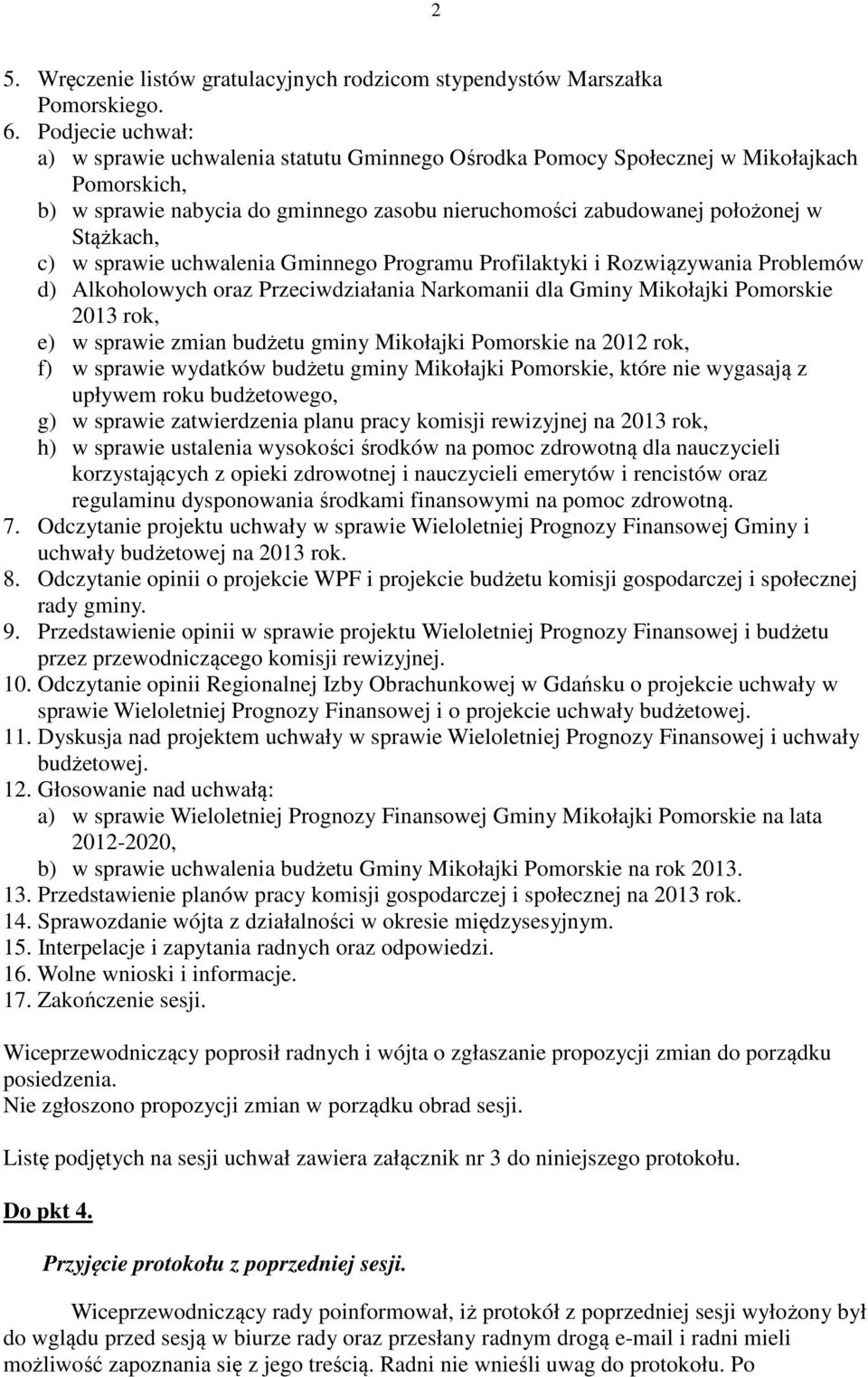 2

5. Wręczenie listów gratulacyjnych rodzicom stypendystów Marszałka Pomorskiego.
6. Podjecie uchwał:
a) w sprawie uchwalenia statutu Gminnego Ośrodka Pomocy Społecznej w Mikołajkach Pomorskich,
b) w sprawie nabycia do gminnego zasobu nieruchomości zabudowanej położonej w Stążkach,
c) w sprawie uchwalenia Gminnego Programu Profilaktyki i Rozwiązywania Problemów
d) Alkoholowych oraz Przeciwdziałania Narkomanii dla Gminy Mikołajki Pomorskie 2013 rok,
e) w sprawie zmian budżetu gminy Mikołajki Pomorskie na 2012 rok,
f) w sprawie wydatków budżetu gminy Mikołajki Pomorskie, które nie wygasają z upływem roku budżetowego,
g) w sprawie zatwierdzenia planu pracy komisji rewizyjnej na 2013 rok,
h) w sprawie ustalenia wysokości środków na pomoc zdrowotną dla nauczycieli korzystających z opieki zdrowotnej i nauczycieli emerytów i rencistów oraz regulaminu dysponowania środkami finansowymi na pomoc zdrowotną.
7. Odczytanie projektu uchwały w sprawie Wieloletniej Prognozy Finansowej Gminy i uchwały budżetowej na 2013 rok.
8. Odczytanie opinii o projekcie WPF i projekcie budżetu komisji gospodarczej i społecznej rady gminy.
9. Przedstawienie opinii w sprawie projektu Wieloletniej Prognozy Finansowej i budżetu przez przewodniczącego komisji rewizyjnej.
10. Odczytanie opinii Regionalnej Izby Obrachunkowej w Gdańsku o projekcie uchwały w sprawie Wieloletniej Prognozy Finansowej i o projekcie uchwały budżetowej.
11. Dyskusja nad projektem uchwały w sprawie Wieloletniej Prognozy Finansowej i uchwały budżetowej.
12. Głosowanie nad uchwałą:
a) w sprawie Wieloletniej Prognozy Finansowej Gminy Mikołajki Pomorskie na lata 2012-2020,
b) w sprawie uchwalenia budżetu Gminy Mikołajki Pomorskie na rok 2013.
13. Przedstawienie planów pracy komisji gospodarczej i społecznej na 2013 rok.
14. Sprawozdanie wójta z działalności w okresie międzysesyjnym.
15. Interpelacje i zapytania radnych oraz odpowiedzi.
16. Wolne wnioski i informacje.
17. Zakończenie sesji.

Wiceprzewodniczący poprosił radnych i wójta o zgłaszanie propozycji zmian do porządku posiedzenia.
Nie zgłoszono propozycji zmian w porządku obrad sesji.

Listę podjętych na sesji uchwał zawiera załącznik nr 3 do niniejszego protokołu.

Do pkt 4.

Przyjęcie protokołu z poprzedniej sesji.

Wiceprzewodniczący rady poinformował, iż protokół z poprzedniej sesji wyłożony był do wglądu przed sesją w biurze rady oraz przesłany radnym drogą e-mail i radni mieli możliwość zapoznania się z jego treścią. Radni nie wnieśli uwag do protokołu. Po